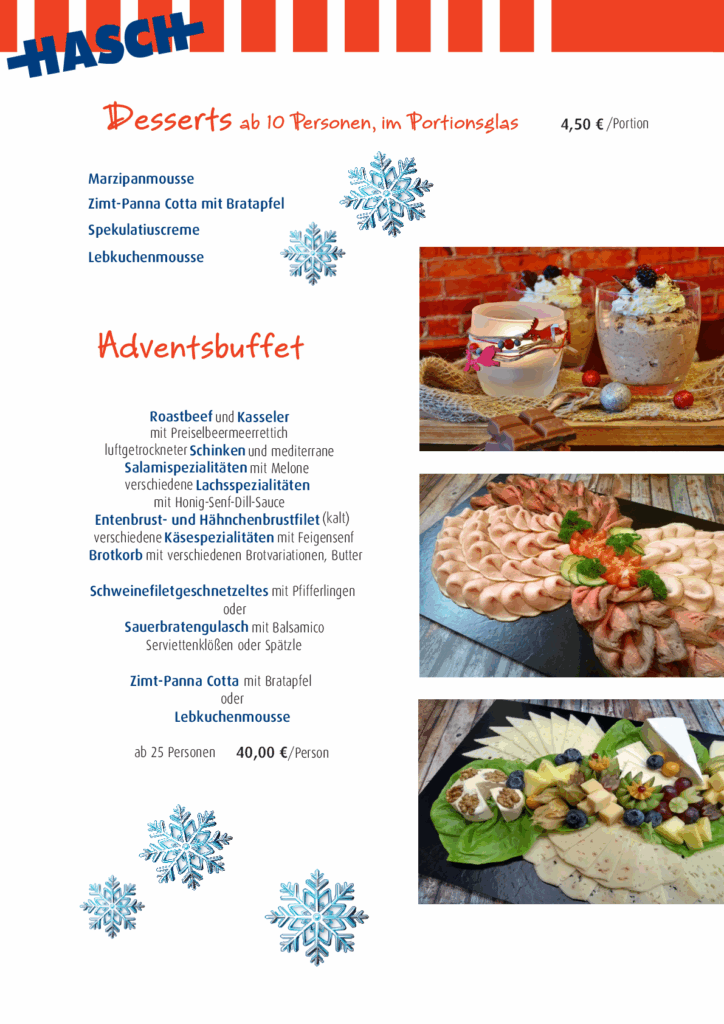 HASCH

Desserts ab 10 Personen, im Portionsglas 4,50 € /Portion

Marzipanmousse
Zimt-Panna Cotta mit Bratapfel
Spekulatiuscreme
Lebkuchenmousse

Adventsbuffet

Roastbeef und Kasseler
mit Preiselbeermeerrettich
luftgetrockneter Schinken und mediterrane
Salamispezialitäten mit Melone
verschiedene Lachsspezialitäten
mit Honig-Senf-Dill-Sauce
Entenbrust- und Hähnchenbrustfilet (kalt)
verschiedene Käsespezialitäten mit Feigensenf
Brotkorb mit verschiedenen Brotvariationen, Butter

Schweinefiletgeschnetzeltes mit Pfifferlingen
oder
Sauerbratengulasch mit Balsamico
Serviettenklößen oder Spätzle

Zimt-Panna Cotta mit Bratapfel
oder
Lebkuchenmousse

ab 25 Personen 40,00 €/Person